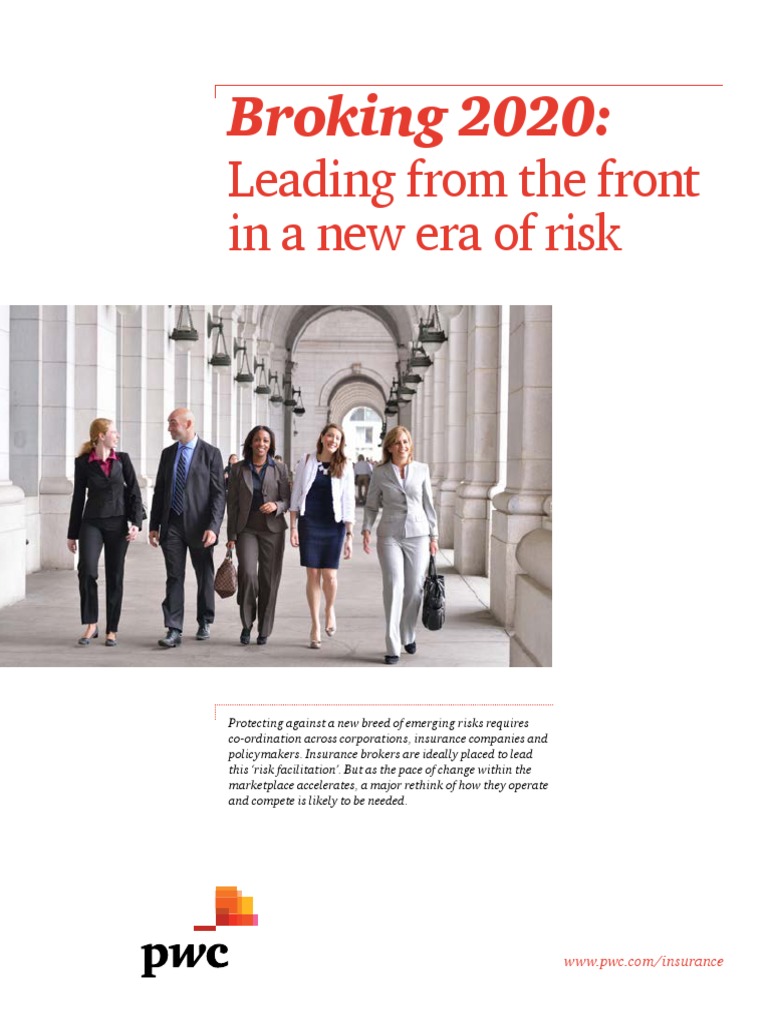 Broking 2020:
Leading from the front in a new era of risk

Protecting against a new breed of emerging risks requires co-ordination across corporations, insurance companies and policymakers. Insurance brokers are ideally placed to lead this 'risk facilitation'. But as the pace of change within the marketplace accelerates, a major rethink of how they operate and compete is likely to be needed.

pwc

www.pwc.com/insurance